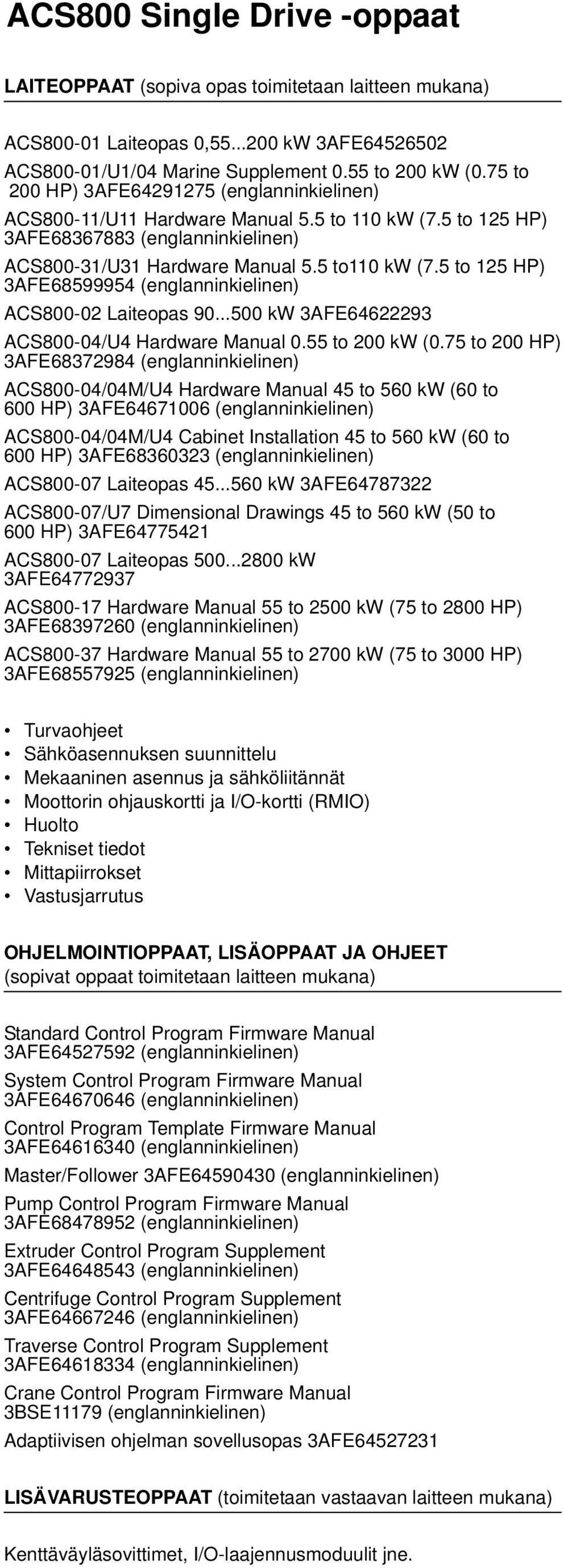 ACS800 Single Drive -oppaat

LAITEOPPAAT (sopiva opas toimitetaan laitteen mukana)

ACS800-01 Laiteopas 0,55...200 kW 3AFE64526502

ACS800-01/U1/04 Marine Supplement 0.55 to 200 kW (0.75 to 200 HP) 3AFE64291275 (englanninkielinen)

ACS800-11/U11 Hardware Manual 5.5 to 110 kW (7.5 to 125 HP) 3AFE68367883 (englanninkielinen)

ACS800-31/U31 Hardware Manual 5.5 to110 kW (7.5 to 125 HP) 3AFE68599954 (englanninkielinen)

ACS800-02 Laiteopas 90...500 kW 3AFE64622293

ACS800-04/U4 Hardware Manual 0.55 to 200 kW (0.75 to 200 HP) 3AFE68372984 (englanninkielinen)

ACS800-04/04M/U4 Hardware Manual 45 to 560 kW (60 to 600 HP) 3AFE64671006 (englanninkielinen)

ACS800-04/04M/U4 Cabinet Installation 45 to 560 kW (60 to 600 HP) 3AFE68360323 (englanninkielinen)

ACS800-07 Laiteopas 45...560 kW 3AFE64787322

ACS800-07/U7 Dimensional Drawings 45 to 560 kW (50 to 600 HP) 3AFE64775421

ACS800-07 Laiteopas 500...2800 kW 3AFE64772937

ACS800-17 Hardware Manual 55 to 2500 kW (75 to 2800 HP) 3AFE68397260 (englanninkielinen)

ACS800-37 Hardware Manual 55 to 2700 kW (75 to 3000 HP) 3AFE68557925 (englanninkielinen)

• Turvaohjeet
• Sähköasennuksen suunnittelu
• Mekaaninen asennus ja sähköliitännät
• Moottorin ohjauskortti ja I/O-kortti (RMIO)
• Huolto
• Tekniset tiedot
• Mittapiirrokset
• Vastusjarrutus

OHJELMOINTIOPPAAT, LISÄOPPAAT JA OHJEET (sopivat oppaat toimitetaan laitteen mukana)

Standard Control Program Firmware Manual 3AFE64527592 (englanninkielinen)

System Control Program Firmware Manual 3AFE64670646 (englanninkielinen)

Control Program Template Firmware Manual 3AFE64616340 (englanninkielinen)

Master/Follower 3AFE64590430 (englanninkielinen)

Pump Control Program Firmware Manual 3AFE68478952 (englanninkielinen)

Extruder Control Program Supplement 3AFE64648543 (englanninkielinen)

Centrifuge Control Program Supplement 3AFE64667246 (englanninkielinen)

Traverse Control Program Supplement 3AFE64618334 (englanninkielinen)

Crane Control Program Firmware Manual 3BSE11179 (englanninkielinen)

Adaptiivisen ohjelman sovellusopas 3AFE64527231

LISÄVARUSTEOPPAAT (toimitetaan vastaavan laitteen mukana)

Kenttäväyläsovittimet, I/O-laajennusmoduulit jne.